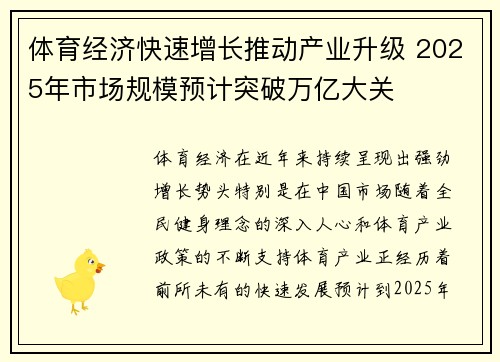 体育经济快速增长推动产业升级 2025年市场规模预计突破万亿大关

体育经济在近年来持续呈现出强劲增长势头特别是在中国市场随着全民健身理念的深入人心和体育产业政策的不断支持体育产业正经历着前所未有的快速发展预计到2025年